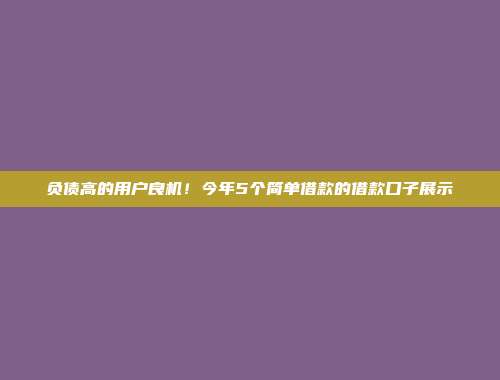 负债高的用户良机！今年5个简单借款的借款口子展示